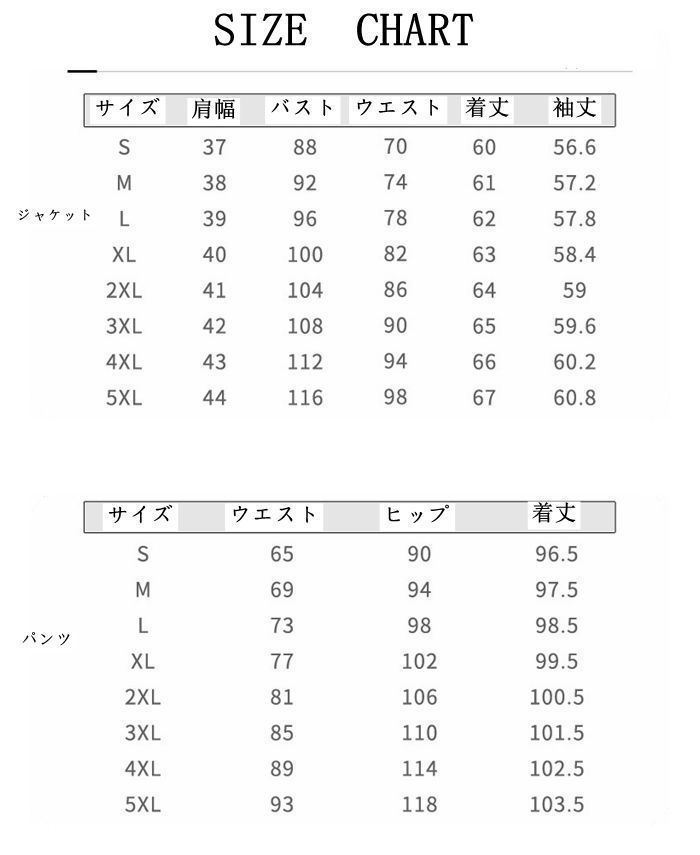 SIZE CHART

ジャケット

| サイズ | 肩幅 | バスト | ウエスト | 着丈 | 袖丈 |
|---|---|---|---|---|---|
| S | 37 | 88 | 70 | 60 | 56.6 |
| M | 38 | 92 | 74 | 61 | 57.2 |
| L | 39 | 96 | 78 | 62 | 57.8 |
| XL | 40 | 100 | 82 | 63 | 58.4 |
| 2XL | 41 | 104 | 86 | 64 | 59 |
| 3XL | 42 | 108 | 90 | 65 | 59.6 |
| 4XL | 43 | 112 | 94 | 66 | 60.2 |
| 5XL | 44 | 116 | 98 | 67 | 60.8 |

パンツ

| サイズ | ウエスト | ヒップ | 着丈 |
|---|---|---|---|
| S | 65 | 90 | 96.5 |
| M | 69 | 94 | 97.5 |
| L | 73 | 98 | 98.5 |
| XL | 77 | 102 | 99.5 |
| 2XL | 81 | 106 | 100.5 |
| 3XL | 85 | 110 | 101.5 |
| 4XL | 89 | 114 | 102.5 |
| 5XL | 93 | 118 | 103.5 |